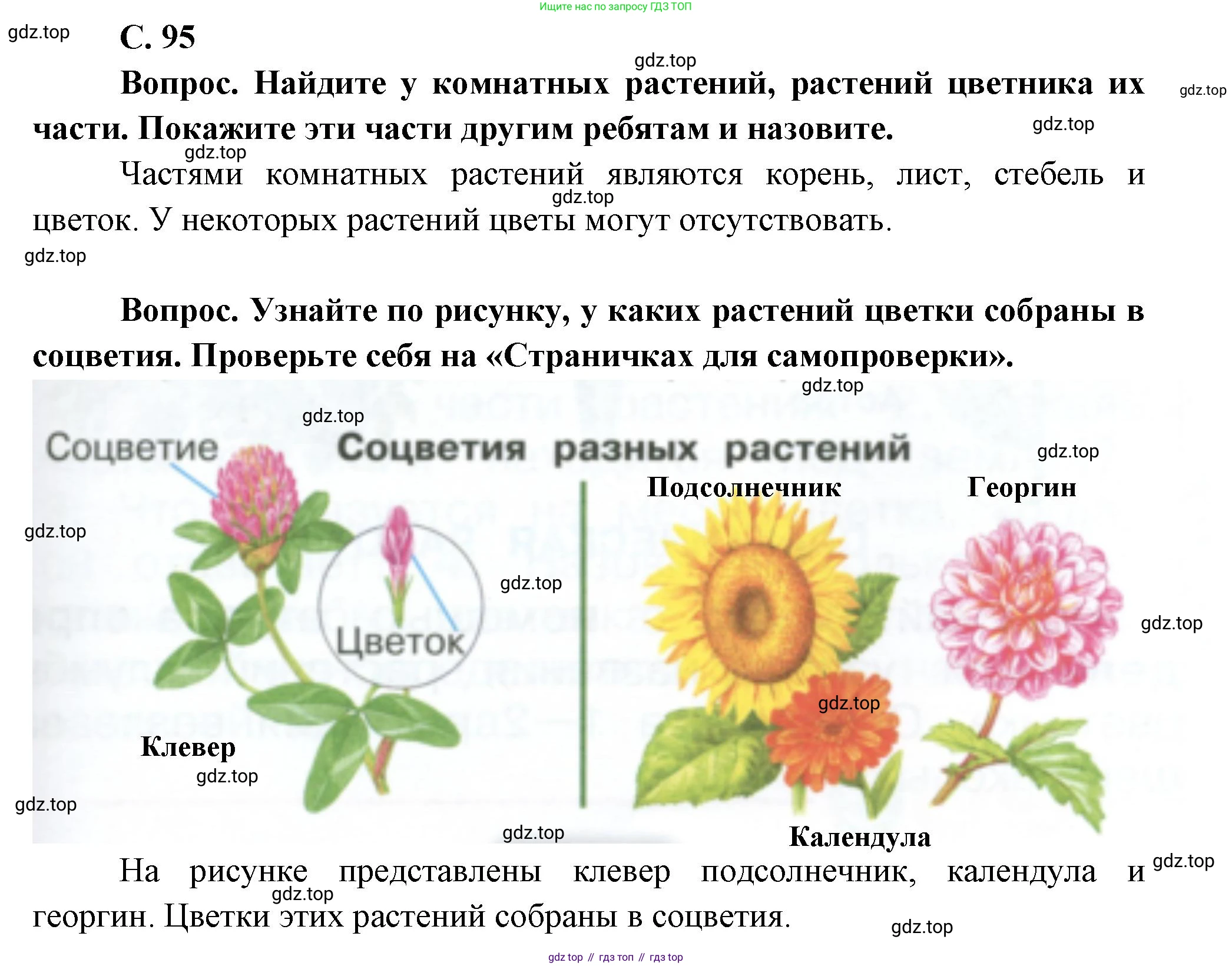 Ищите нас по запросу ГДЗ ТОП

gdz.top

С. 95

gdz.top

Вопрос. Найдите у комнатных растений, растений цветника их части. Покажите эти части другим ребятам и назовите.

gdz.top

gdz.top

gdz.top

Частями комнатных растений являются корень, лист, стебель и цветок. У некоторых растений цветы могут отсутствовать.

gdz.top

gdz.top

Вопрос. Узнайте по рисунку, у каких растений цветки собраны в соцветия. Проверьте себя на «Страничках для самопроверки».

gdz.top

gdz.top

Соцветие

Соцветия разных растений

gdz.top

Подсолнечник

Георгин

gdz.top

gdz.top

Цветок

gdz.top

gdz.top

Клевер

gdz.top

gdz.top

gdz.top

Календула

На рисунке представлены клевер подсолнечник, календула и георгин. Цветки этих растений собраны в соцветия.

gdz.top

gdz.top

gdz.top

gdz top // гдз топ // гдз top